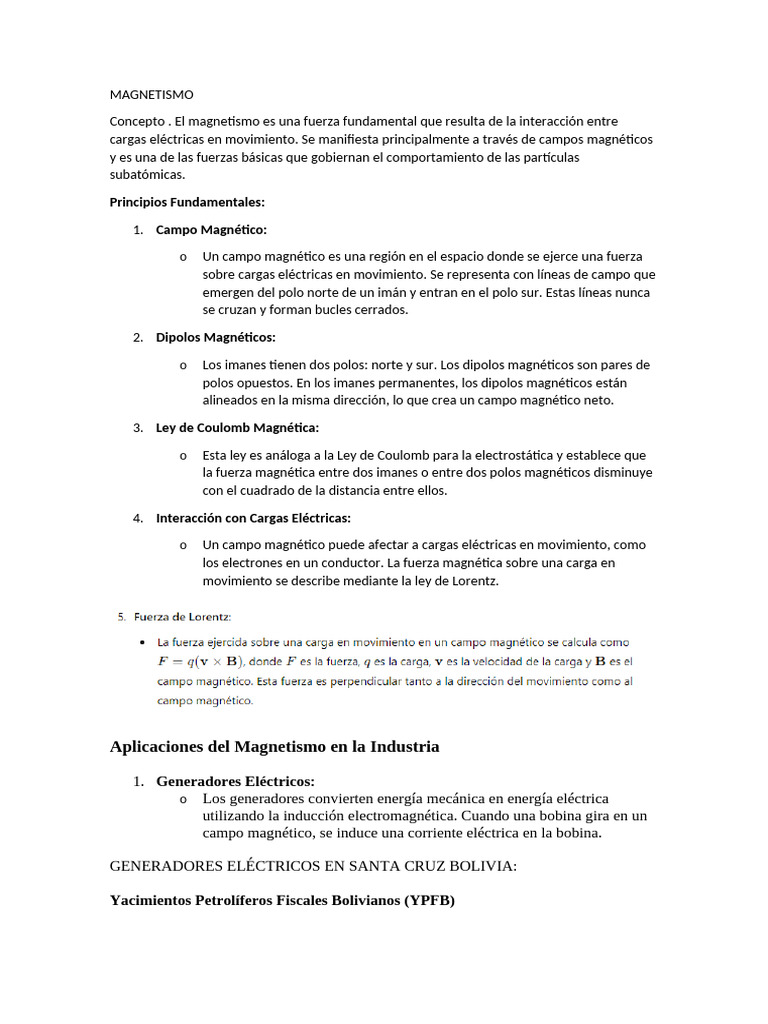 MAGNETISMO

Concepto . El magnetismo es una fuerza fundamental que resulta de la interacción entre cargas eléctricas en movimiento. Se manifiesta principalmente a través de campos magnéticos y es una de las fuerzas básicas que gobiernan el comportamiento de las partículas subatómicas.

Principios Fundamentales:

1. Campo Magnético:

o Un campo magnético es una región en el espacio donde se ejerce una fuerza sobre cargas eléctricas en movimiento. Se representa con líneas de campo que emergen del polo norte de un imán y entran en el polo sur. Estas líneas nunca se cruzan y forman bucles cerrados.

2. Dipolos Magnéticos:

o Los imanes tienen dos polos: norte y sur. Los dipolos magnéticos son pares de polos opuestos. En los imanes permanentes, los dipolos magnéticos están alineados en la misma dirección, lo que crea un campo magnético neto.

3. Ley de Coulomb Magnética:

o Esta ley es análoga a la Ley de Coulomb para la electrostática y establece que la fuerza magnética entre dos imanes o entre dos polos magnéticos disminuye con el cuadrado de la distancia entre ellos.

4. Interacción con Cargas Eléctricas:

o Un campo magnético puede afectar a cargas eléctricas en movimiento, como los electrones en un conductor. La fuerza magnética sobre una carga en movimiento se describe mediante la ley de Lorentz.

5. Fuerza de Lorentz:

• La fuerza ejercida sobre una carga en movimiento en un campo magnético se calcula como $F = q(\mathbf{v} \times \mathbf{B})$, donde $F$ es la fuerza, $q$ es la carga, $\mathbf{v}$ es la velocidad de la carga y $\mathbf{B}$ es el campo magnético. Esta fuerza es perpendicular tanto a la dirección del movimiento como al campo magnético.

Aplicaciones del Magnetismo en la Industria

1. Generadores Eléctricos:
o Los generadores convierten energía mecánica en energía eléctrica utilizando la inducción electromagnética. Cuando una bobina gira en un campo magnético, se induce una corriente eléctrica en la bobina.

GENERADORES ELÉCTRICOS EN SANTA CRUZ BOLIVIA:

Yacimientos Petrolíferos Fiscales Bolivianos (YPFB)